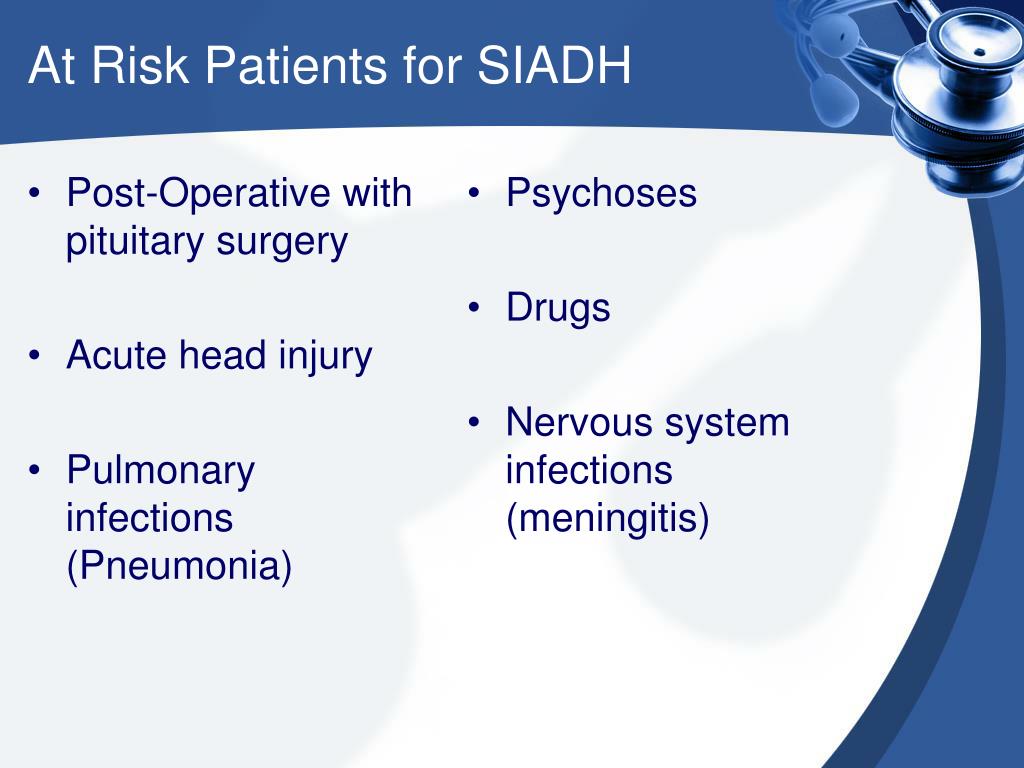 At Risk Patients for SIADH

• Post-Operative with pituitary surgery

• Acute head injury

• Pulmonary infections (Pneumonia)

• Psychoses

• Drugs

• Nervous system infections (meningitis)